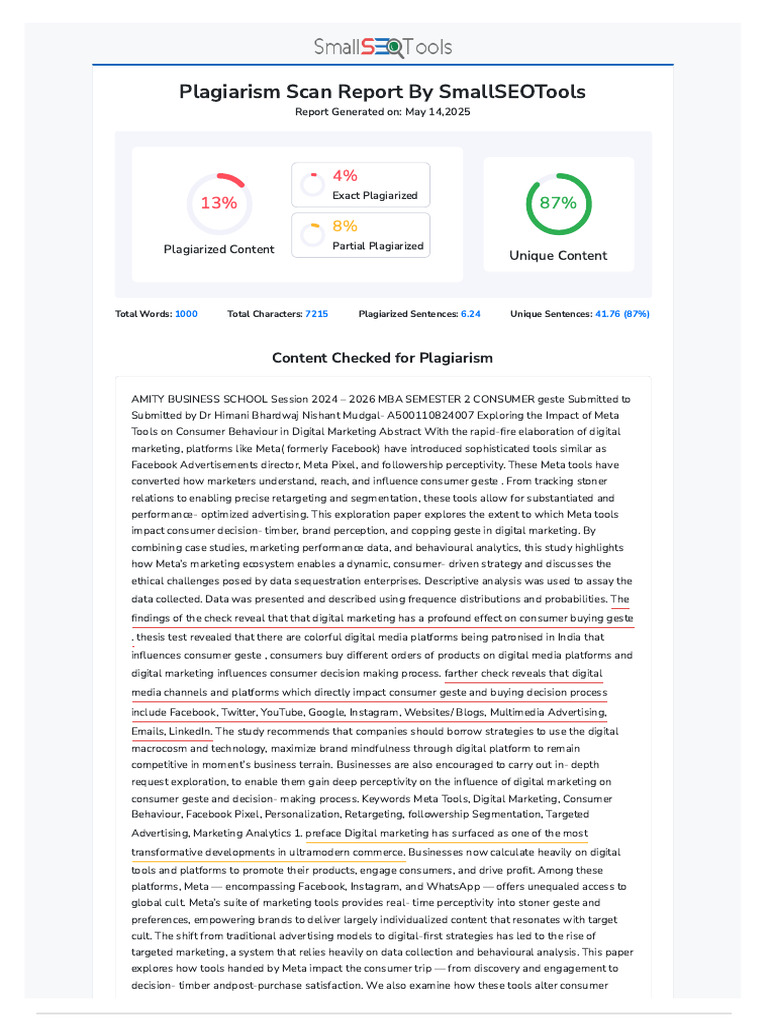 SmallSEOTools

Plagiarism Scan Report By SmallSEOTools
Report Generated on: May 14,2025

13%
Plagiarized Content

4%
Exact Plagiarized

8%
Partial Plagiarized

87%
Unique Content

Total Words: 1000 Total Characters: 7215 Plagiarized Sentences: 6.24 Unique Sentences: 41.76 (87%)

Content Checked for Plagiarism

AMITY BUSINESS SCHOOL Session 2024 – 2026 MBA SEMESTER 2 CONSUMER geste Submitted to Submitted by Dr Himani Bhardwaj Nishant Mudgal- A500110824007 Exploring the Impact of Meta Tools on Consumer Behaviour in Digital Marketing Abstract With the rapid-fire elaboration of digital marketing, platforms like Meta( formerly Facebook) have introduced sophisticated tools similar as Facebook Advertisements director, Meta Pixel, and followership perceptivity. These Meta tools have converted how marketers understand, reach, and influence consumer geste . From tracking stoner relations to enabling precise retargeting and segmentation, these tools allow for substantiated and performance- optimized advertising. This exploration paper explores the extent to which Meta tools impact consumer decision- timber, brand perception, and copping geste in digital marketing. By combining case studies, marketing performance data, and behavioural analytics, this study highlights how Meta's marketing ecosystem enables a dynamic, consumer- driven strategy and discusses the ethical challenges posed by data sequestration enterprises. Descriptive analysis was used to assay the data collected. Data was presented and described using frequence distributions and probabilities. The findings of the check reveal that that digital marketing has a profound effect on consumer buying geste . thesis test revealed that there are colorful digital media platforms being patronised in India that influences consumer geste , consumers buy different orders of products on digital media platforms and digital marketing influences consumer decision making process. farther check reveals that digital media channels and platforms which directly impact consumer geste and buying decision process include Facebook, Twitter, YouTube, Google, Instagram, Websites/ Blogs, Multimedia Advertising, Emails, LinkedIn. The study recommends that companies should borrow strategies to use the digital macrocosm and technology, maximize brand mindfulness through digital platform to remain competitive in moment's business terrain. Businesses are also encouraged to carry out in- depth request exploration, to enable them gain deep perceptivity on the influence of digital marketing on consumer geste and decision- making process. Keywords Meta Tools, Digital Marketing, Consumer Behaviour, Facebook Pixel, Personalization, Retargeting, followership Segmentation, Targeted Advertising, Marketing Analytics 1. preface Digital marketing has surfaced as one of the most transformative developments in ultramodern commerce. Businesses now calculate heavily on digital tools and platforms to promote their products, engage consumers, and drive profit. Among these platforms, Meta — encompassing Facebook, Instagram, and WhatsApp — offers unequaled access to global cult. Meta's suite of marketing tools provides real- time perceptivity into stoner geste and preferences, empowering brands to deliver largely individualized content that resonates with target cult. The shift from traditional advertising models to digital-first strategies has led to the rise of targeted marketing, a system that relies heavily on data collection and behavioural analysis. This paper explores how tools handed by Meta impact the consumer trip — from discovery and engagement to decision- timber andpost-purchase satisfaction. We also examine how these tools alter consumer